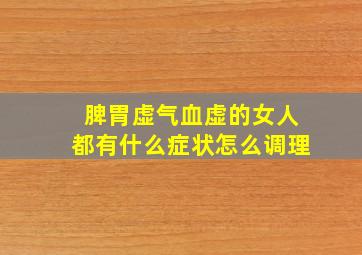 脾胃虚气血虚的女人
都有什么症状怎么调理